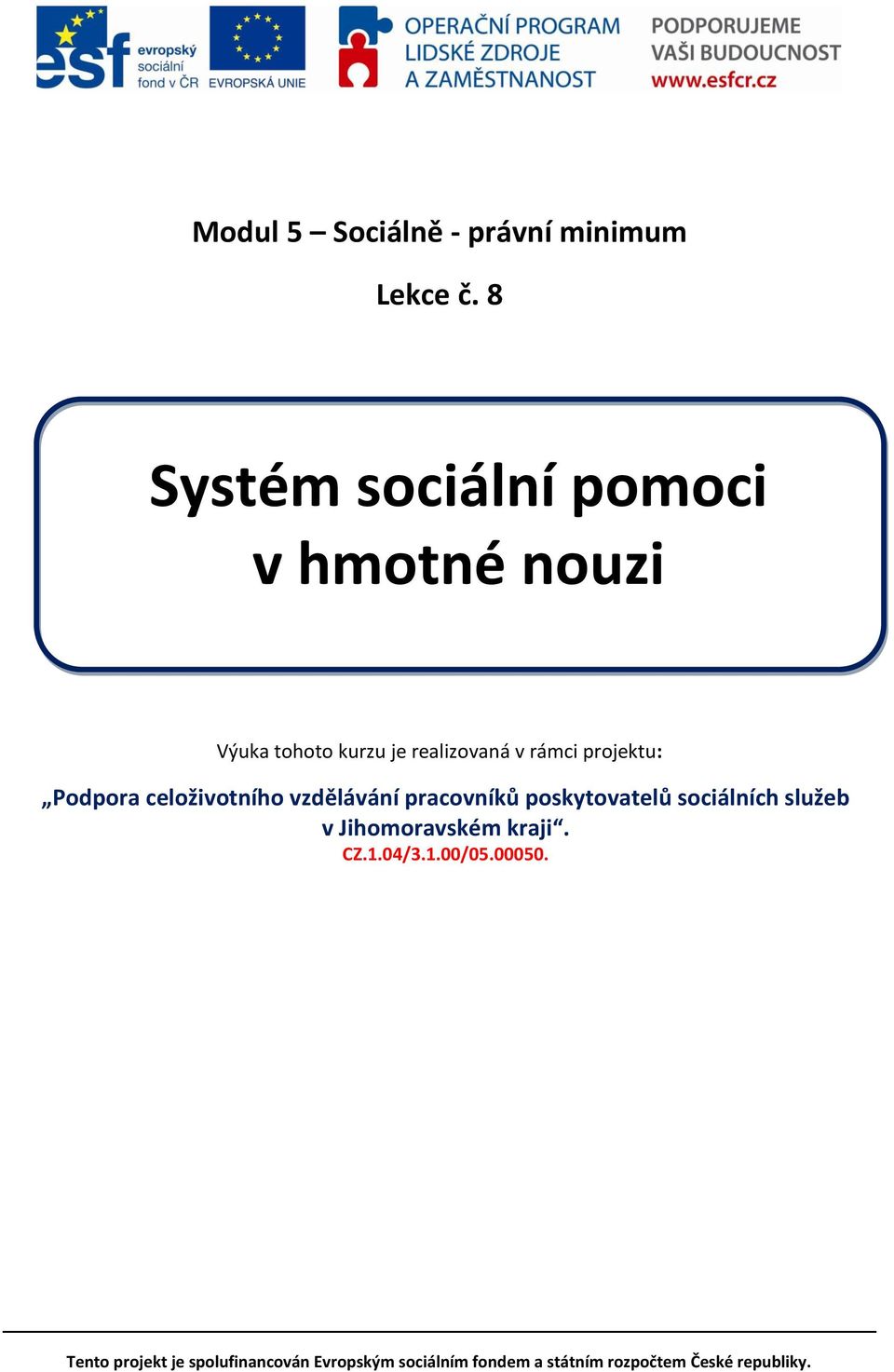 esf evropský sociální fond v ČR

EVROPSKÁ UNIE

OPERAČNÍ PROGRAM LIDSKÉ ZDROJE A ZAMĚSTNANOST

PODPORUJEME VAŠI BUDOUCNOST www.esfcr.cz

Modul 5 – Sociálně - právní minimum

Lekce č. 8

Systém sociální pomoci v hmotné nouzi

Výuka tohoto kurzu je realizovaná v rámci projektu:

„Podpora celoživotního vzdělávání pracovníků poskytovatelů sociálních služeb v Jihomoravském kraji“.

CZ.1.04/3.1.00/05.00050.

Tento projekt je spolufinancován Evropským sociálním fondem a státním rozpočtem České republiky.